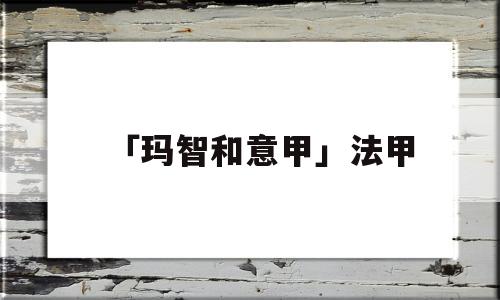 「玛智和意甲」法甲